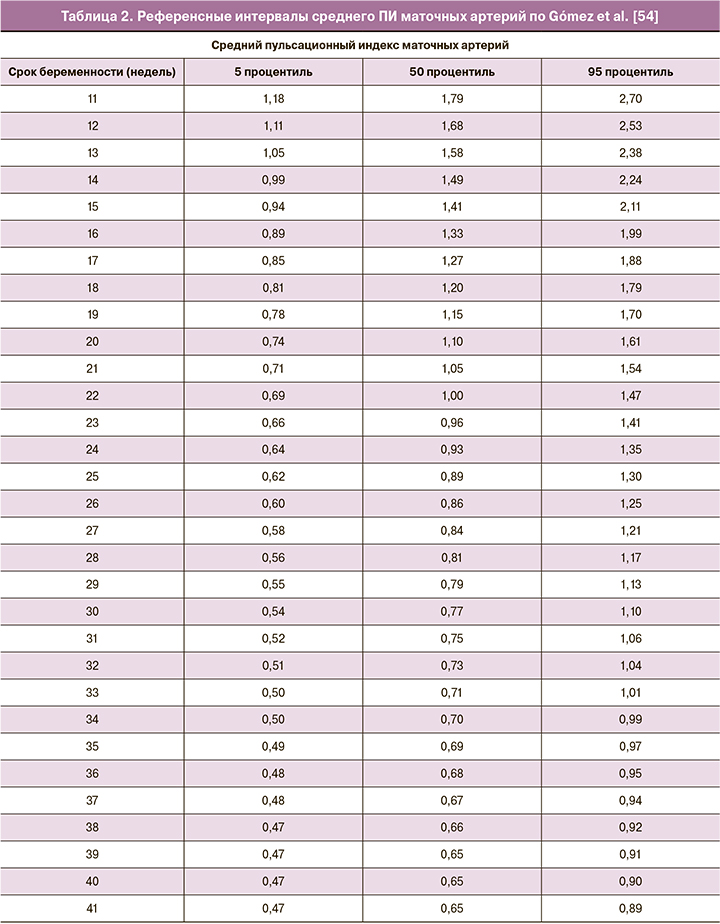 Таблица 2. Референсные интервалы среднего ПИ маточных артерий по Gómez et al. [54]

Средний пульсационный индекс маточных артерий

| Срок беременности (недель) | 5 процентиль | 50 процентиль | 95 процентиль |
|---|---|---|---|
| 11 | 1,18 | 1,79 | 2,70 |
| 12 | 1,11 | 1,68 | 2,53 |
| 13 | 1,05 | 1,58 | 2,38 |
| 14 | 0,99 | 1,49 | 2,24 |
| 15 | 0,94 | 1,41 | 2,11 |
| 16 | 0,89 | 1,33 | 1,99 |
| 17 | 0,85 | 1,27 | 1,88 |
| 18 | 0,81 | 1,20 | 1,79 |
| 19 | 0,78 | 1,15 | 1,70 |
| 20 | 0,74 | 1,10 | 1,61 |
| 21 | 0,71 | 1,05 | 1,54 |
| 22 | 0,69 | 1,00 | 1,47 |
| 23 | 0,66 | 0,96 | 1,41 |
| 24 | 0,64 | 0,93 | 1,35 |
| 25 | 0,62 | 0,89 | 1,30 |
| 26 | 0,60 | 0,86 | 1,25 |
| 27 | 0,58 | 0,84 | 1,21 |
| 28 | 0,56 | 0,81 | 1,17 |
| 29 | 0,55 | 0,79 | 1,13 |
| 30 | 0,54 | 0,77 | 1,10 |
| 31 | 0,52 | 0,75 | 1,06 |
| 32 | 0,51 | 0,73 | 1,04 |
| 33 | 0,50 | 0,71 | 1,01 |
| 34 | 0,50 | 0,70 | 0,99 |
| 35 | 0,49 | 0,69 | 0,97 |
| 36 | 0,48 | 0,68 | 0,95 |
| 37 | 0,48 | 0,67 | 0,94 |
| 38 | 0,47 | 0,66 | 0,92 |
| 39 | 0,47 | 0,65 | 0,91 |
| 40 | 0,47 | 0,65 | 0,90 |
| 41 | 0,47 | 0,65 | 0,89 |